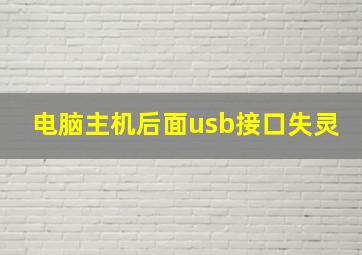 电脑主机后面usb接口失灵